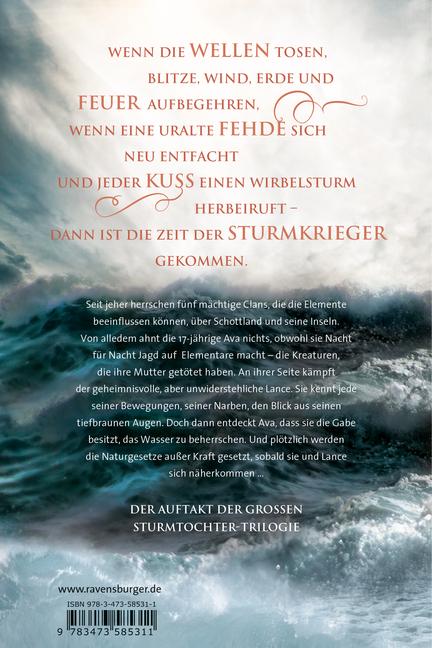 WENN DIE WELLEN TOSEN, BLITZE, WIND, ERDE UND FEUER AUFBEGEHREN, WENN EINE URALTE FEHDE SICH NEU ENTFACHT UND JEDER KUSS EINEN WIRBELSTURM HERBEIRUFT – DANN IST DIE ZEIT DER STURMKRIEGER GEKOMMEN.

Seit jeher herrschen fünf mächtige Clans, die die Elemente beeinflussen können, über Schottland und seine Inseln. Von alledem ahnt die 17-jährige Ava nichts, obwohl sie Nacht für Nacht Jagd auf Elementare macht – die Kreaturen, die ihre Mutter getötet haben. An ihrer Seite kämpft der geheimnisvolle, aber unwiderstehliche Lance. Sie kennt jede seiner Bewegungen, seiner Narben, den Blick aus seinen tiefbraunen Augen. Doch dann entdeckt Ava, dass sie die Gabe besitzt, das Wasser zu beherrschen. Und plötzlich werden die Naturgesetze außer Kraft gesetzt, sobald sie und Lance sich näherkommen ...

DER AUFTAKT DER GROSSEN STURMTOCHTER-TRILOGIE

www.ravensburger.de

ISBN 978-3-473-58531-1

9 783473 585311